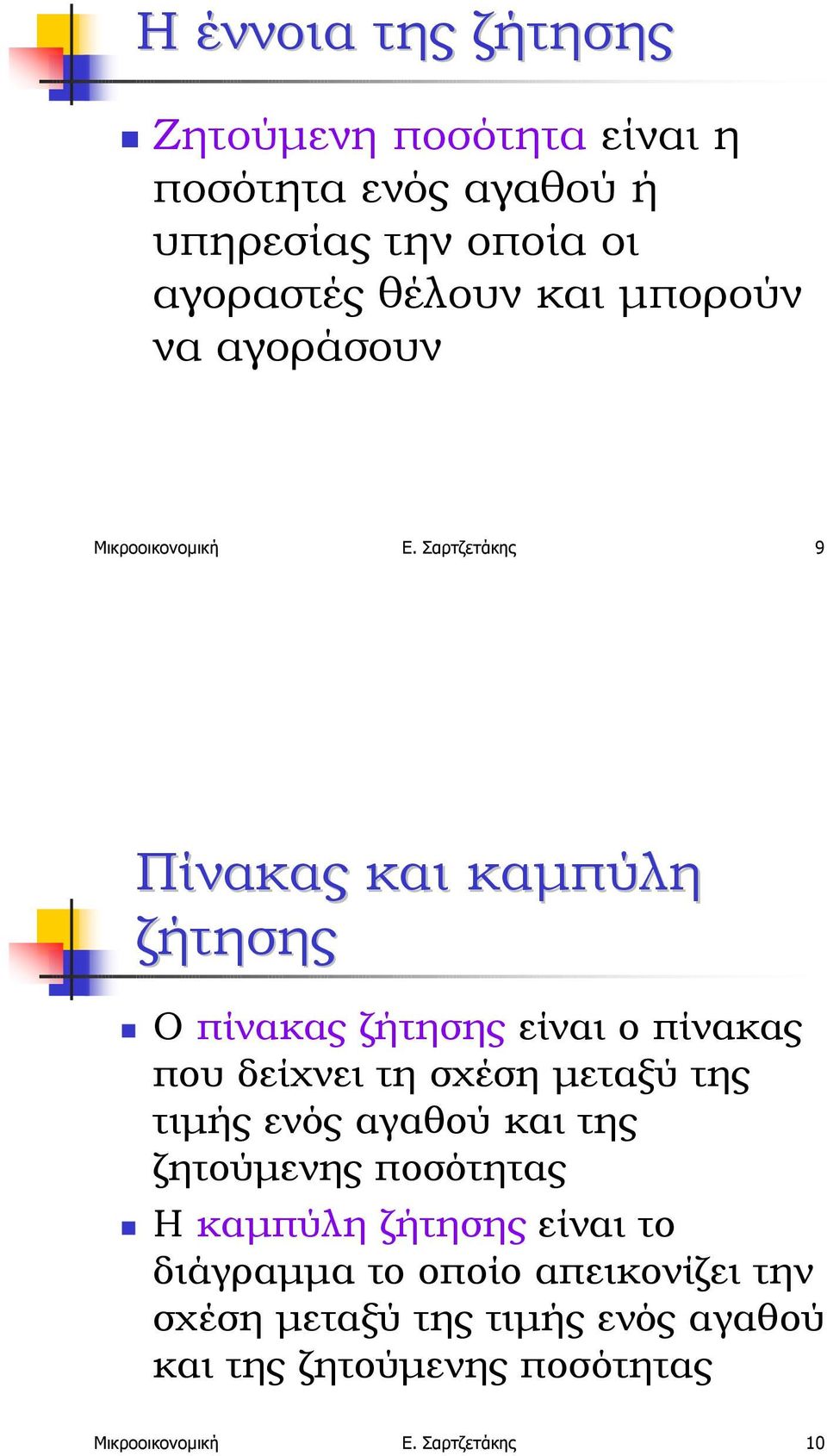 Η έννοια της ζήτησης

Ζητούμενη ποσότητα είναι η ποσότητα ενός αγαθού ή υπηρεσίας την οποία οι αγοραστές θέλουν και μπορούν να αγοράσουν

Μικροοικονομική Ε. Σαρτζετάκης 9

Πίνακας και καμπύλη ζήτησης

Ο πίνακας ζήτησης είναι ο πίνακας που δείχνει τη σχέση μεταξύ της τιμής ενός αγαθού και της ζητούμενης ποσότητας

Η καμπύλη ζήτησης είναι το διάγραμμα το οποίο απεικονίζει την σχέση μεταξύ της τιμής ενός αγαθού και της ζητούμενης ποσότητας

Μικροοικονομική Ε. Σαρτζετάκης 10